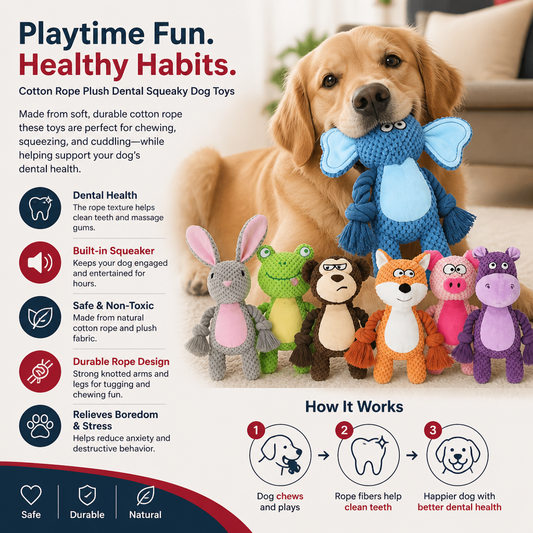 Playtime Fun.
Healthy Habits.

Cotton Rope Plush Dental Squeaky Dog Toys

Made from soft, durable cotton rope these toys are perfect for chewing, squeezing, and cuddling—while helping support your dog's dental health.

Dental Health
The rope texture helps clean teeth and massage gums.

Built-in Squeaker
Keeps your dog engaged and entertained for hours.

Safe & Non-Toxic
Made from natural cotton rope and plush fabric.

Durable Rope Design
Strong knotted arms and legs for tugging and chewing fun.

Relieves Boredom & Stress
Helps reduce anxiety and destructive behavior.

Safe
Durable
Natural

How It Works

1
Dog chews and plays
→
2
Rope fibers help clean teeth
→
3
Happier dog with better dental health